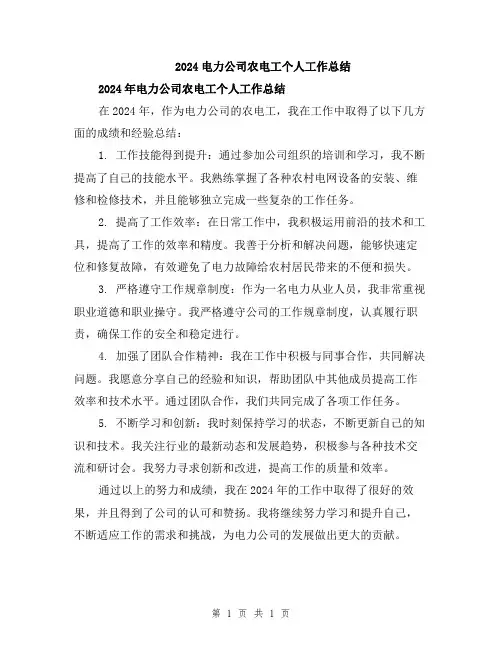 2024 电力公司农电工个人工作总结

2024 年电力公司农电工个人工作总结

在 2024 年，作为电力公司的农电工，我在工作中取得了以下几方面的成绩和经验总结：

1. 工作技能得到提升：通过参加公司组织的培训和学习，我不断提高了自己的技能水平。我熟练掌握了各种农村电网设备的安装、维修和检修技术，并且能够独立完成一些复杂的工作任务。

2. 提高了工作效率：在日常工作中，我积极运用前沿的技术和工具，提高了工作的效率和精度。我善于分析和解决问题，能够快速定位和修复故障，有效避免了电力故障给农村居民带来的不便和损失。

3. 严格遵守工作规章制度：作为一名电力从业人员，我非常重视职业道德和职业操守。我严格遵守公司的工作规章制度，认真履行职责，确保工作的安全和稳定进行。

4. 加强了团队合作精神：我在工作中积极与同事合作，共同解决问题。我愿意分享自己的经验和知识，帮助团队中其他成员提高工作效率和技术水平。通过团队合作，我们共同完成了各项工作任务。

5. 不断学习和创新：我时刻保持学习的状态，不断更新自己的知识和技术。我关注行业的最新动态和发展趋势，积极参与各种技术交流和研讨会。我努力寻求创新和改进，提高工作的质量和效率。

通过以上的努力和成绩，我在 2024 年的工作中取得了很好的效果，并且得到了公司的认可和赞扬。我将继续努力学习和提升自己，不断适应工作的需求和挑战，为电力公司的发展做出更大的贡献。

第 1 页 共 1 页